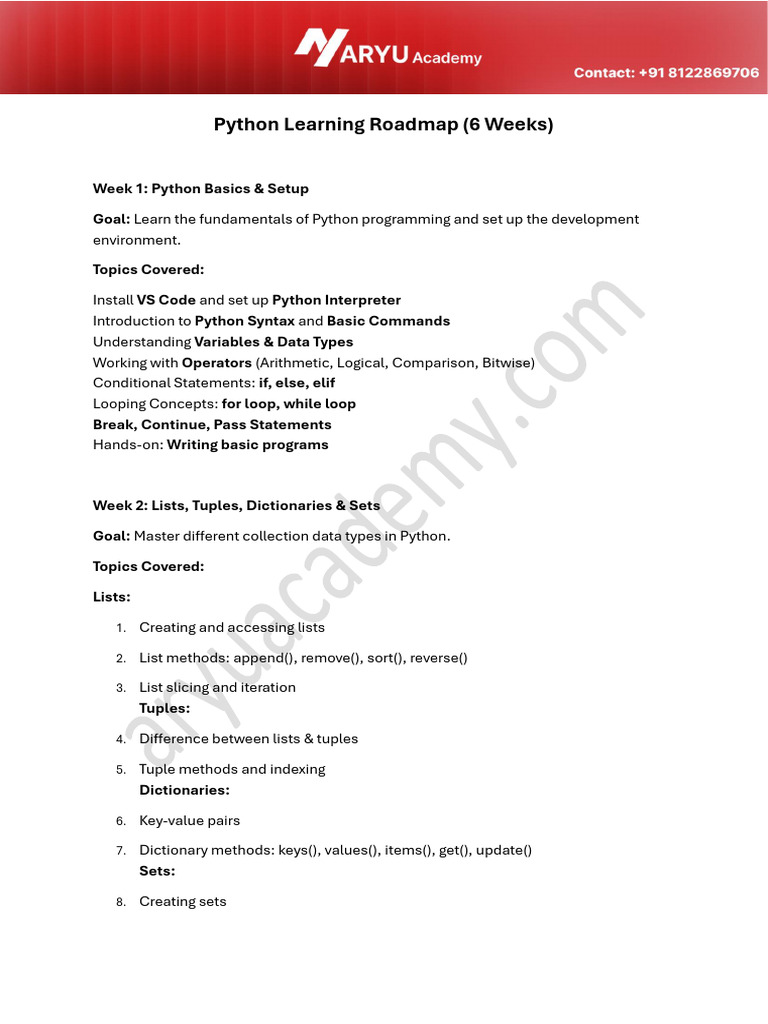 ARYU Academy

Contact: +91 8122869706

Python Learning Roadmap (6 Weeks)

Week 1: Python Basics & Setup

Goal: Learn the fundamentals of Python programming and set up the development environment.

Topics Covered:

Install VS Code and set up Python Interpreter
Introduction to Python Syntax and Basic Commands
Understanding Variables & Data Types
Working with Operators (Arithmetic, Logical, Comparison, Bitwise)
Conditional Statements: if, else, elif
Looping Concepts: for loop, while loop
Break, Continue, Pass Statements
Hands-on: Writing basic programs

Week 2: Lists, Tuples, Dictionaries & Sets

Goal: Master different collection data types in Python.

Topics Covered:

Lists:

1. Creating and accessing lists
2. List methods: append(), remove(), sort(), reverse()
3. List slicing and iteration
Tuples:
4. Difference between lists & tuples
5. Tuple methods and indexing
Dictionaries:
6. Key-value pairs
7. Dictionary methods: keys(), values(), items(), get(), update()
Sets:
8. Creating sets

aryuacademy.com